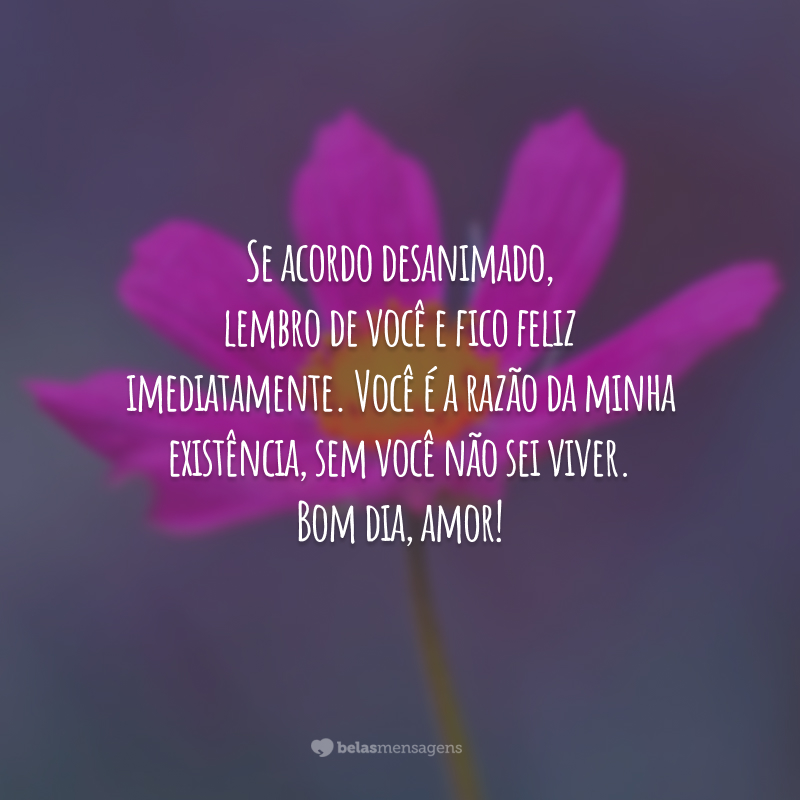 Se acordo desanimado, lembro de você e fico feliz imediatamente. Você é a razão da minha existência, sem você não sei viver. Bom dia, amor!

belasmensagens